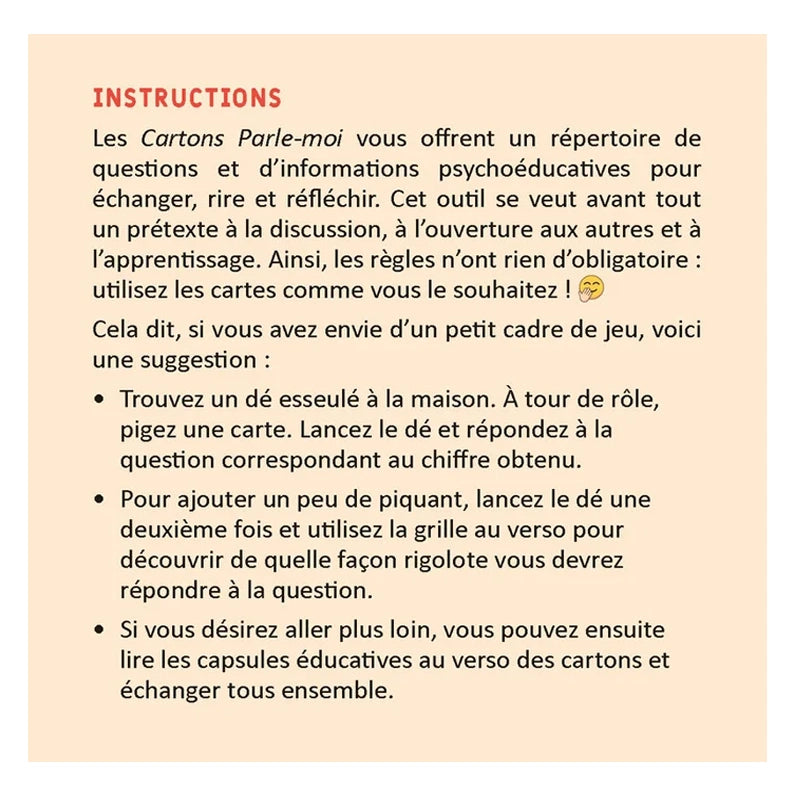 INSTRUCTIONS

Les Cartons Parle-moi vous offrent un répertoire de questions et d'informations psychoéducatives pour échanger, rire et réfléchir. Cet outil se veut avant tout un prétexte à la discussion, à l'ouverture aux autres et à l'apprentissage. Ainsi, les règles n'ont rien d'obligatoire : utilisez les cartes comme vous le souhaitez ! 🤭

Cela dit, si vous avez envie d'un petit cadre de jeu, voici une suggestion :

• Trouvez un dé esseulé à la maison. À tour de rôle, pigez une carte. Lancez le dé et répondez à la question correspondant au chiffre obtenu.

• Pour ajouter un peu de piquant, lancez le dé une deuxième fois et utilisez la grille au verso pour découvrir de quelle façon rigolote vous devrez répondre à la question.

• Si vous désirez aller plus loin, vous pouvez ensuite lire les capsules éducatives au verso des cartons et échanger tous ensemble.